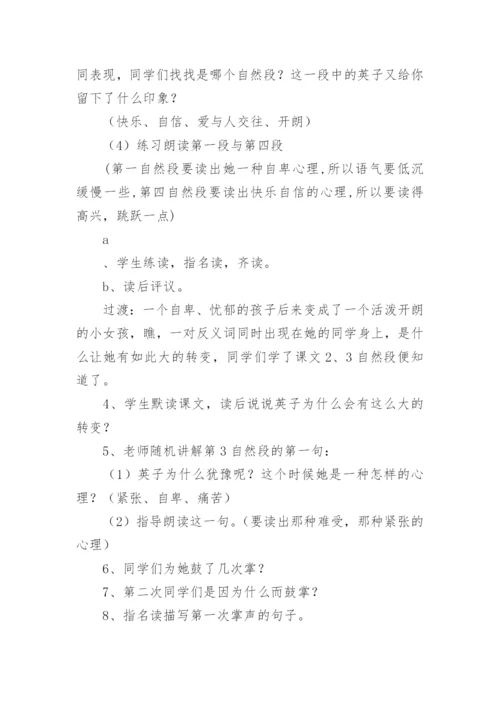 同表现，同学们找找是哪个自然段？这一段中的英子又给你留下了什么印象？

（快乐、自信、爱与人交往、开朗）

（4）练习朗读第一段与第四段

（第一自然段要读出她一种自卑心理，所以语气要低沉缓慢一些，第四自然段要读出快乐自信的心理，所以要读得高兴，跳跃一点）

a

、学生练读，指名读，齐读。

b、读后评议。

过渡：一个自卑、忧郁的孩子后来变成了一个活泼开朗的小女孩，瞧，一对反义词同时出现在她的同学身上，是什么让她有如此大的转变，同学们学了课文2、3自然段便知道了。

4、学生默读课文，读后说说英子为什么会有这么大的转变？

5、老师随机讲解第3自然段的第一句：

（1）英子为什么犹豫呢？这个时候她是一种怎样的心理？（紧张、自卑、痛苦）

（2）指导朗读这一句。（要读出那种难受，那种紧张的心理）

6、同学们为她鼓了几次掌？

7、第二次同学们是因为什么而鼓掌？

8、指名读描写第一次掌声的句子。